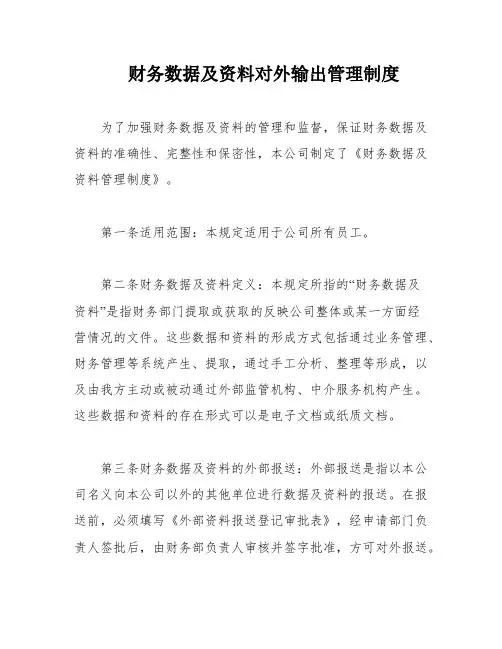 财务数据及资料对外输出管理制度

为了加强财务数据及资料的管理和监督，保证财务数据及资料的准确性、完整性和保密性，本公司制定了《财务数据及资料管理制度》。

第一条适用范围：本规定适用于公司所有员工。

第二条财务数据及资料定义：本规定所指的“财务数据及资料”是指财务部门提取或获取的反映公司整体或某一方面经营情况的文件。这些数据和资料的形成方式包括通过业务管理、财务管理等系统产生、提取，通过手工分析、整理等形成，以及由我方主动或被动通过外部监管机构、中介服务机构产生。这些数据和资料的存在形式可以是电子文档或纸质文档。

第三条财务数据及资料的外部报送：外部报送是指以本公司名义向本公司以外的其他单位进行数据及资料的报送。在报送前，必须填写《外部资料报送登记审批表》，经申请部门负责人签批后，由财务部负责人审核并签字批准，方可对外报送。